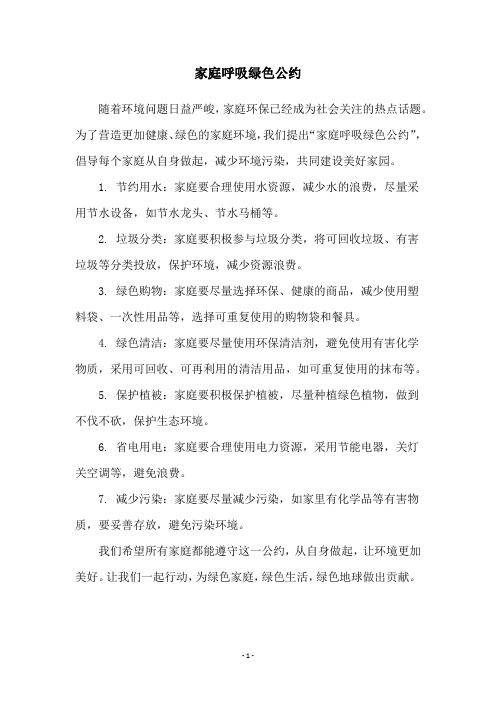 家庭呼吸绿色公约

随着环境问题日益严峻，家庭环保已经成为社会关注的热点话题。为了营造更加健康、绿色的家庭环境，我们提出“家庭呼吸绿色公约”，倡导每个家庭从自身做起，减少环境污染，共同建设美好家园。

1. 节约用水：家庭要合理使用水资源，减少水的浪费，尽量采用节水设备，如节水龙头、节水马桶等。

2. 垃圾分类：家庭要积极参与垃圾分类，将可回收垃圾、有害垃圾等分类投放，保护环境，减少资源浪费。

3. 绿色购物：家庭要尽量选择环保、健康的商品，减少使用塑料袋、一次性用品等，选择可重复使用的购物袋和餐具。

4. 绿色清洁：家庭要尽量使用环保清洁剂，避免使用有害化学物质，采用可回收、可再利用的清洁用品，如可重复使用的抹布等。

5. 保护植被：家庭要积极保护植被，尽量种植绿色植物，做到不伐不砍，保护生态环境。

6. 省电用电：家庭要合理使用电力资源，采用节能电器，关灯关空调等，避免浪费。

7. 减少污染：家庭要尽量减少污染，如家里有化学品等有害物质，要妥善存放，避免污染环境。

我们希望所有家庭都能遵守这一公约，从自身做起，让环境更加美好。让我们一起行动，为绿色家庭，绿色生活，绿色地球做出贡献。

- 1 -